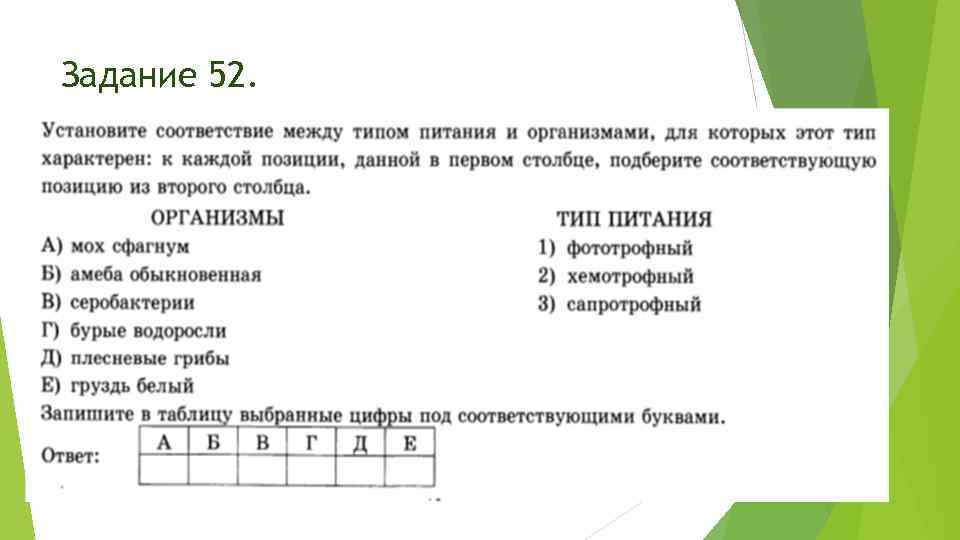 Задание 52.

Установите соответствие между типом питания и организмами, для которых этот тип характерен: к каждой позиции, данной в первом столбце, подберите соответствующую позицию из второго столбца.

ОРГАНИЗМЫ
А) мох сфагнум
Б) амеба обыкновенная
В) серобактерии
Г) бурые водоросли
Д) плесневые грибы
Е) груздь белый

ТИП ПИТАНИЯ
1) фототрофный
2) хемотрофный
3) сапротрофный

Запишите в таблицу выбранные цифры под соответствующими буквами.

Ответ:

| А | Б | В | Г | Д | Е |
|---|---|---|---|---|---|
|  |  |  |  |  |  |